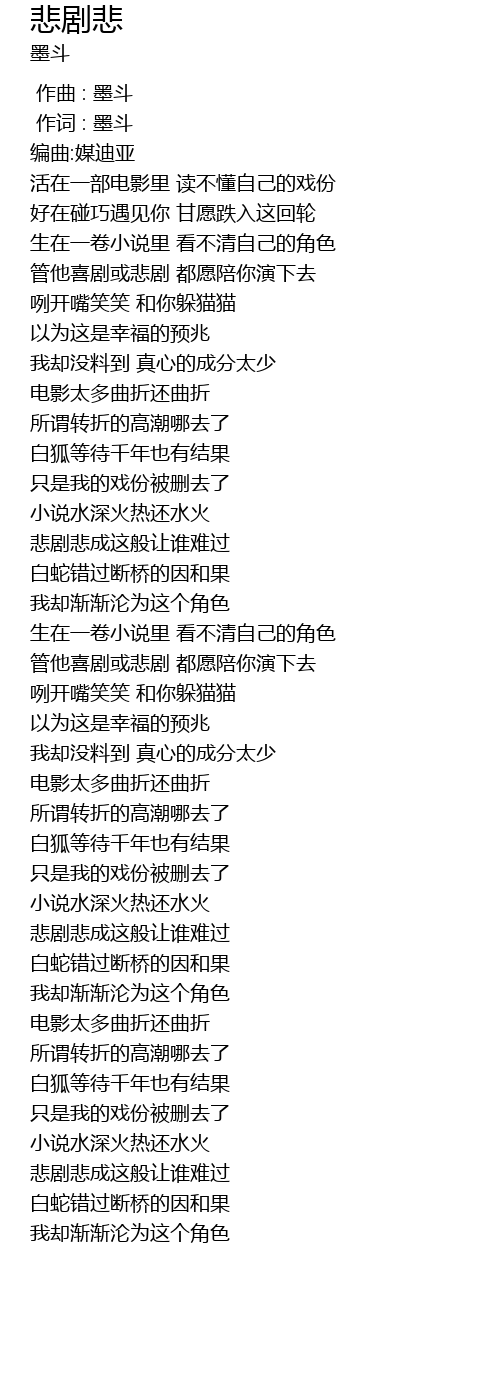 悲剧悲
墨斗

作曲 : 墨斗
作词 : 墨斗
编曲:媒迪亚
活在一部电影里 读不懂自己的戏份
好在碰巧遇见你 甘愿跌入这回轮
生在一卷小说里 看不清自己的角色
管他喜剧或悲剧 都愿陪你演下去
咧开嘴笑笑 和你躲猫猫
以为这是幸福的预兆
我却没料到 真心的成分太少
电影太多曲折还曲折
所谓转折的高潮哪去了
白狐等待千年也有结果
只是我的戏份被删去了
小说水深火热还水火
悲剧悲成这般让谁难过
白蛇错过断桥的因和果
我却渐渐沦为这个角色
生在一卷小说里 看不清自己的角色
管他喜剧或悲剧 都愿陪你演下去
咧开嘴笑笑 和你躲猫猫
以为这是幸福的预兆
我却没料到 真心的成分太少
电影太多曲折还曲折
所谓转折的高潮哪去了
白狐等待千年也有结果
只是我的戏份被删去了
小说水深火热还水火
悲剧悲成这般让谁难过
白蛇错过断桥的因和果
我却渐渐沦为这个角色
电影太多曲折还曲折
所谓转折的高潮哪去了
白狐等待千年也有结果
只是我的戏份被删去了
小说水深火热还水火
悲剧悲成这般让谁难过
白蛇错过断桥的因和果
我却渐渐沦为这个角色